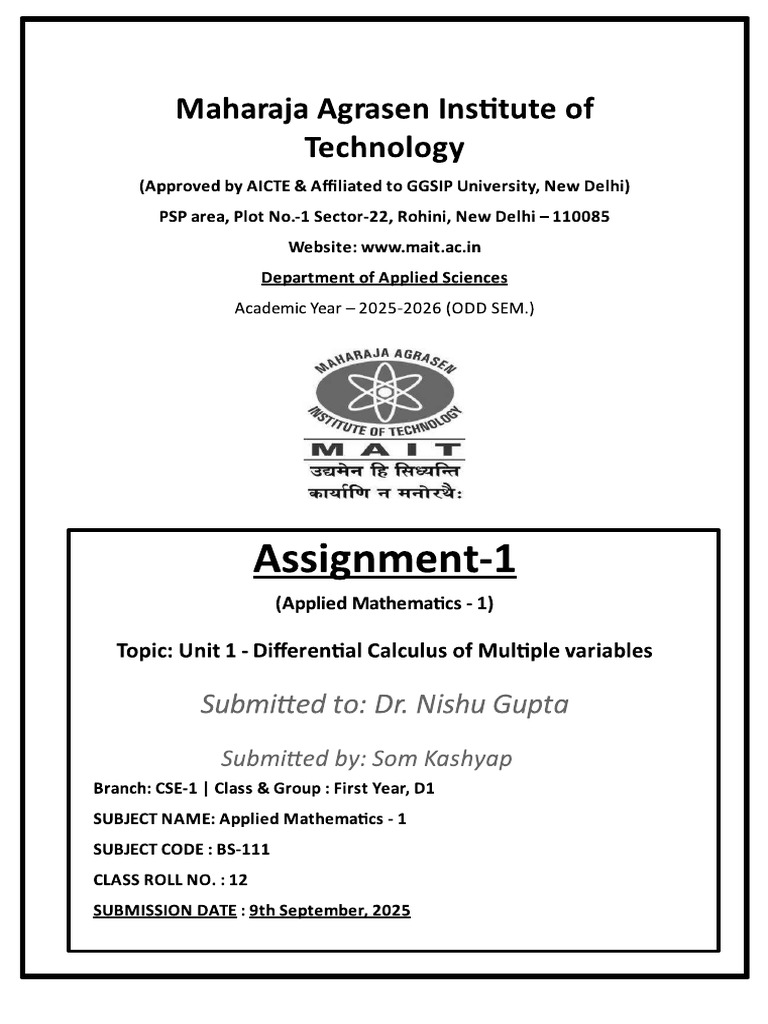 Maharaja Agrasen Institute of Technology

(Approved by AICTE & Affiliated to GGSIP University, New Delhi)

PSP area, Plot No.-1 Sector-22, Rohini, New Delhi – 110085

Website: www.mait.ac.in

Department of Applied Sciences

Academic Year – 2025-2026 (ODD SEM.)

MAHARAJA AGRASEN INSTITUTE OF TECHNOLOGY

MAIT

उद्यमेन हि सिध्यन्ति कार्याणि न मनोरथैः

Assignment-1

(Applied Mathematics - 1)

Topic: Unit 1 - Differential Calculus of Multiple variables

Submitted to: Dr. Nishu Gupta

Submitted by: Som Kashyap

Branch: CSE-1 | Class & Group : First Year, D1

SUBJECT NAME: Applied Mathematics - 1

SUBJECT CODE : BS-111

CLASS ROLL NO. : 12

SUBMISSION DATE : 9th September, 2025